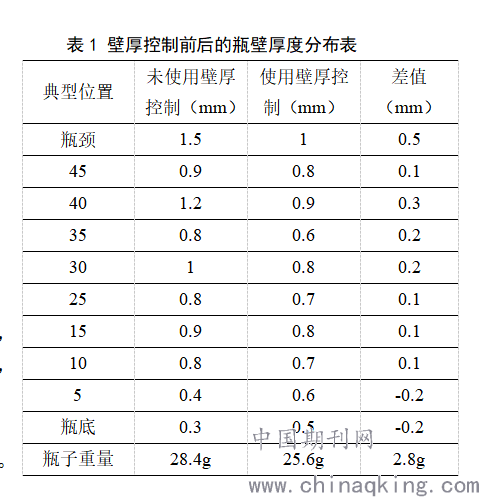 表 1 壁厚控制前后的瓶壁厚度分布表

| 典型位置 | 未使用壁厚控制（mm） | 使用壁厚控制（mm） | 差值（mm） |
|---|---|---|---|
| 瓶颈 | 1.5 | 1 | 0.5 |
| 45 | 0.9 | 0.8 | 0.1 |
| 40 | 1.2 | 0.9 | 0.3 |
| 35 | 0.8 | 0.6 | 0.2 |
| 30 | 1 | 0.8 | 0.2 |
| 25 | 0.8 | 0.7 | 0.1 |
| 15 | 0.9 | 0.8 | 0.1 |
| 10 | 0.8 | 0.7 | 0.1 |
| 5 | 0.4 | 0.6 | -0.2 |
| 瓶底 | 0.3 | 0.5 | -0.2 |
| 瓶子重量 | 28.4g | 25.6g | 2.8g |

，
，
。

中国期刊网
www.chinaqking.com